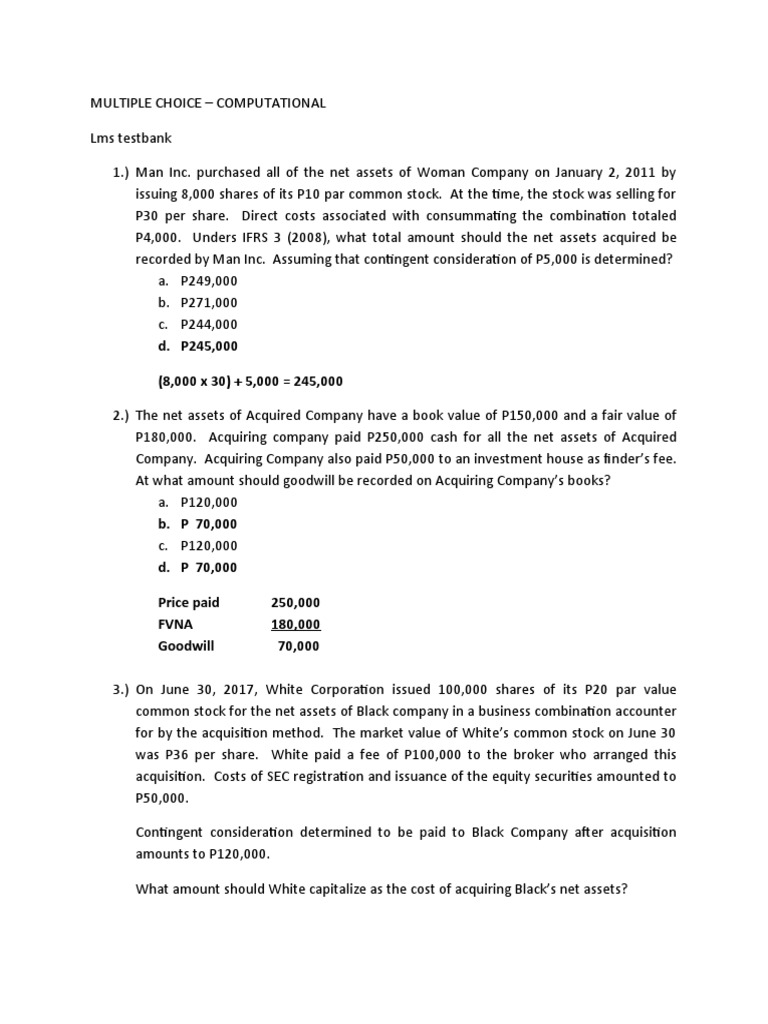 MULTIPLE CHOICE – COMPUTATIONAL

Lms testbank

1.) Man Inc. purchased all of the net assets of Woman Company on January 2, 2011 by issuing 8,000 shares of its P10 par common stock. At the time, the stock was selling for P30 per share. Direct costs associated with consummating the combination totaled P4,000. Unders IFRS 3 (2008), what total amount should the net assets acquired be recorded by Man Inc. Assuming that contingent consideration of P5,000 is determined?

a. P249,000
b. P271,000
c. P244,000
d. P245,000

(8,000 x 30) + 5,000 = 245,000

2.) The net assets of Acquired Company have a book value of P150,000 and a fair value of P180,000. Acquiring company paid P250,000 cash for all the net assets of Acquired Company. Acquiring Company also paid P50,000 to an investment house as finder's fee. At what amount should goodwill be recorded on Acquiring Company's books?

a. P120,000
b. P 70,000
c. P120,000
d. P 70,000

| Price paid | 250,000 |
|---|---|
| FVNA | 180,000 |
| Goodwill | 70,000 |

3.) On June 30, 2017, White Corporation issued 100,000 shares of its P20 par value common stock for the net assets of Black company in a business combination accounter for by the acquisition method. The market value of White's common stock on June 30 was P36 per share. White paid a fee of P100,000 to the broker who arranged this acquisition. Costs of SEC registration and issuance of the equity securities amounted to P50,000.

Contingent consideration determined to be paid to Black Company after acquisition amounts to P120,000.

What amount should White capitalize as the cost of acquiring Black's net assets?